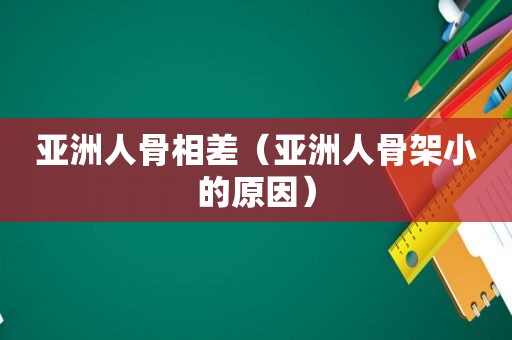 亚洲人骨相差（亚洲人骨架小的原因）